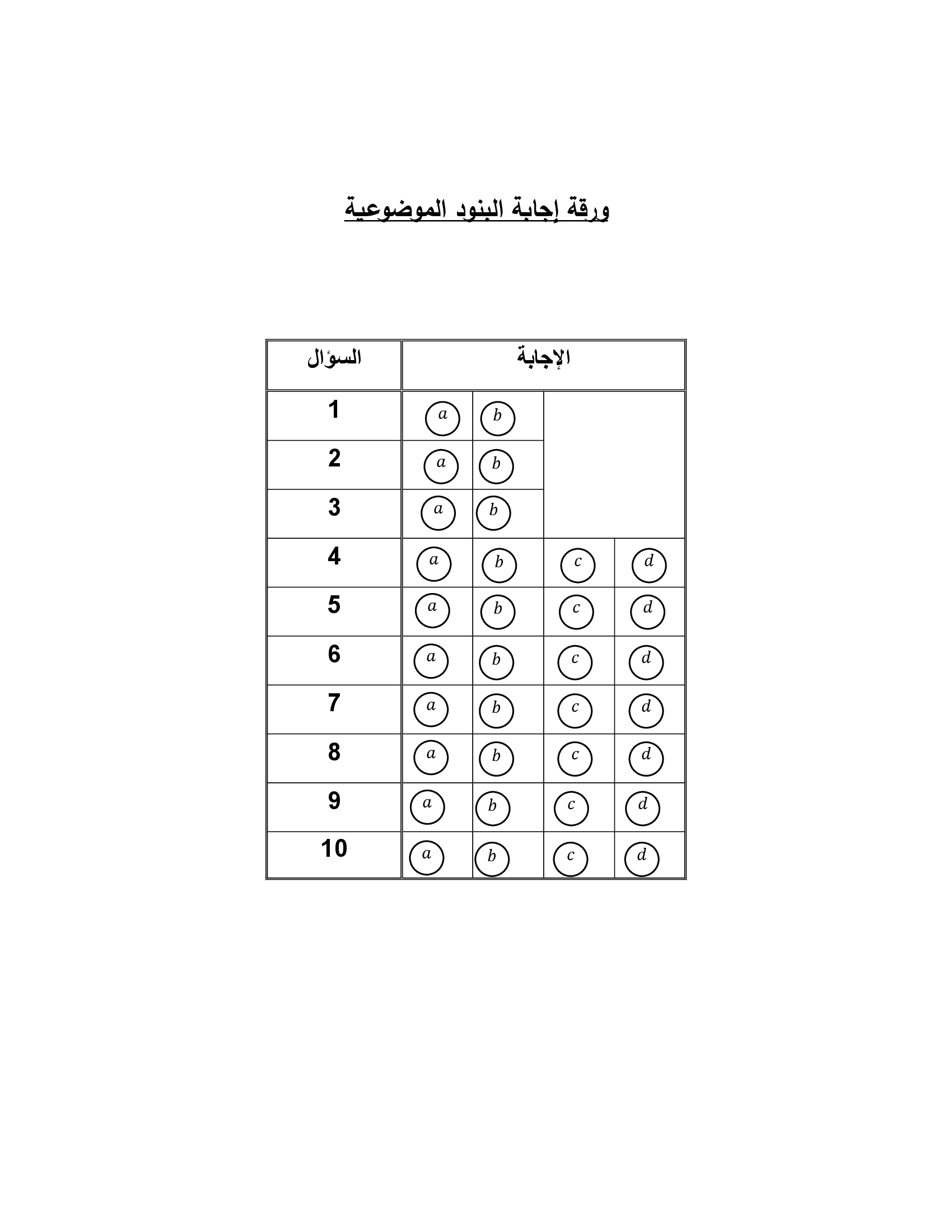 ورقة إجابة البنود الموضوعية

| السؤال | الإجابة | | | |
|---|---|---|---|---|
| 1 | $a$ | $b$ | | |
| 2 | $a$ | $b$ | | |
| 3 | $a$ | $b$ | | |
| 4 | $a$ | $b$ | $c$ | $d$ |
| 5 | $a$ | $b$ | $c$ | $d$ |
| 6 | $a$ | $b$ | $c$ | $d$ |
| 7 | $a$ | $b$ | $c$ | $d$ |
| 8 | $a$ | $b$ | $c$ | $d$ |
| 9 | $a$ | $b$ | $c$ | $d$ |
| 10 | $a$ | $b$ | $c$ | $d$ |